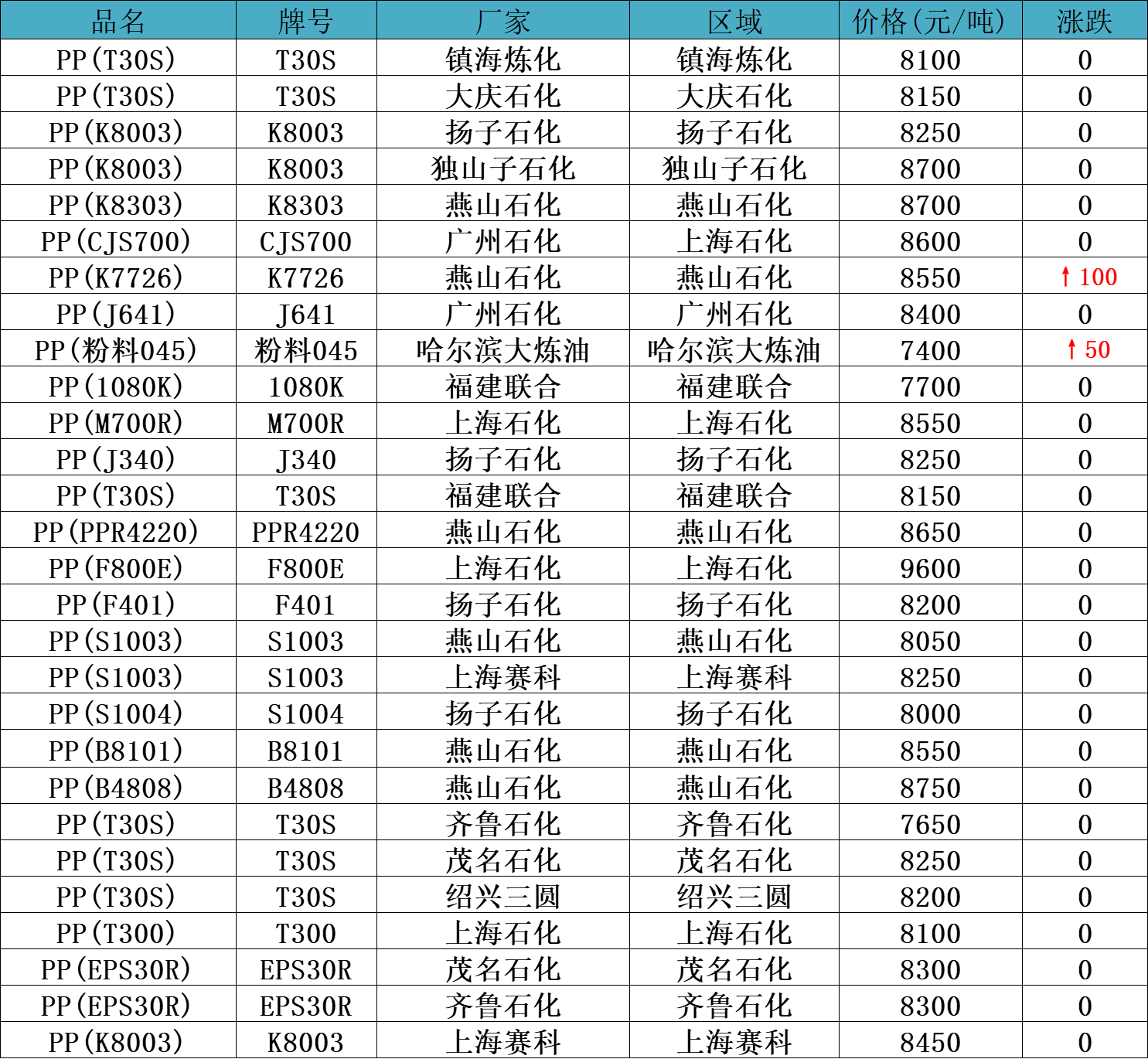 | 品名 | 牌号 | 厂家 | 区域 | 价格(元/吨) | 涨跌 |
|---|---|---|---|---|---|
| PP(T30S) | T30S | 镇海炼化 | 镇海炼化 | 8100 | 0 |
| PP(T30S) | T30S | 大庆石化 | 大庆石化 | 8150 | 0 |
| PP(K8003) | K8003 | 扬子石化 | 扬子石化 | 8250 | 0 |
| PP(K8003) | K8003 | 独山子石化 | 独山子石化 | 8700 | 0 |
| PP(K8303) | K8303 | 燕山石化 | 燕山石化 | 8700 | 0 |
| PP(CJS700) | CJS700 | 广州石化 | 上海石化 | 8600 | 0 |
| PP(K7726) | K7726 | 燕山石化 | 燕山石化 | 8550 | ↑100 |
| PP(J641) | J641 | 广州石化 | 广州石化 | 8400 | 0 |
| PP(粉料045) | 粉料045 | 哈尔滨大炼油 | 哈尔滨大炼油 | 7400 | ↑50 |
| PP(1080K) | 1080K | 福建联合 | 福建联合 | 7700 | 0 |
| PP(M700R) | M700R | 上海石化 | 上海石化 | 8550 | 0 |
| PP(J340) | J340 | 扬子石化 | 扬子石化 | 8250 | 0 |
| PP(T30S) | T30S | 福建联合 | 福建联合 | 8150 | 0 |
| PP(PPR4220) | PPR4220 | 燕山石化 | 燕山石化 | 8650 | 0 |
| PP(F800E) | F800E | 上海石化 | 上海石化 | 9600 | 0 |
| PP(F401) | F401 | 扬子石化 | 扬子石化 | 8200 | 0 |
| PP(S1003) | S1003 | 燕山石化 | 燕山石化 | 8050 | 0 |
| PP(S1003) | S1003 | 上海赛科 | 上海赛科 | 8250 | 0 |
| PP(S1004) | S1004 | 扬子石化 | 扬子石化 | 8000 | 0 |
| PP(B8101) | B8101 | 燕山石化 | 燕山石化 | 8550 | 0 |
| PP(B4808) | B4808 | 燕山石化 | 燕山石化 | 8750 | 0 |
| PP(T30S) | T30S | 齐鲁石化 | 齐鲁石化 | 7650 | 0 |
| PP(T30S) | T30S | 茂名石化 | 茂名石化 | 8250 | 0 |
| PP(T30S) | T30S | 绍兴三圆 | 绍兴三圆 | 8200 | 0 |
| PP(T300) | T300 | 上海石化 | 上海石化 | 8100 | 0 |
| PP(EPS30R) | EPS30R | 茂名石化 | 茂名石化 | 8300 | 0 |
| PP(EPS30R) | EPS30R | 齐鲁石化 | 齐鲁石化 | 8300 | 0 |
| PP(K8003) | K8003 | 上海赛科 | 上海赛科 | 8450 | 0 |